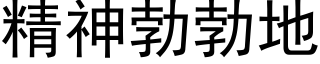 精神勃勃地